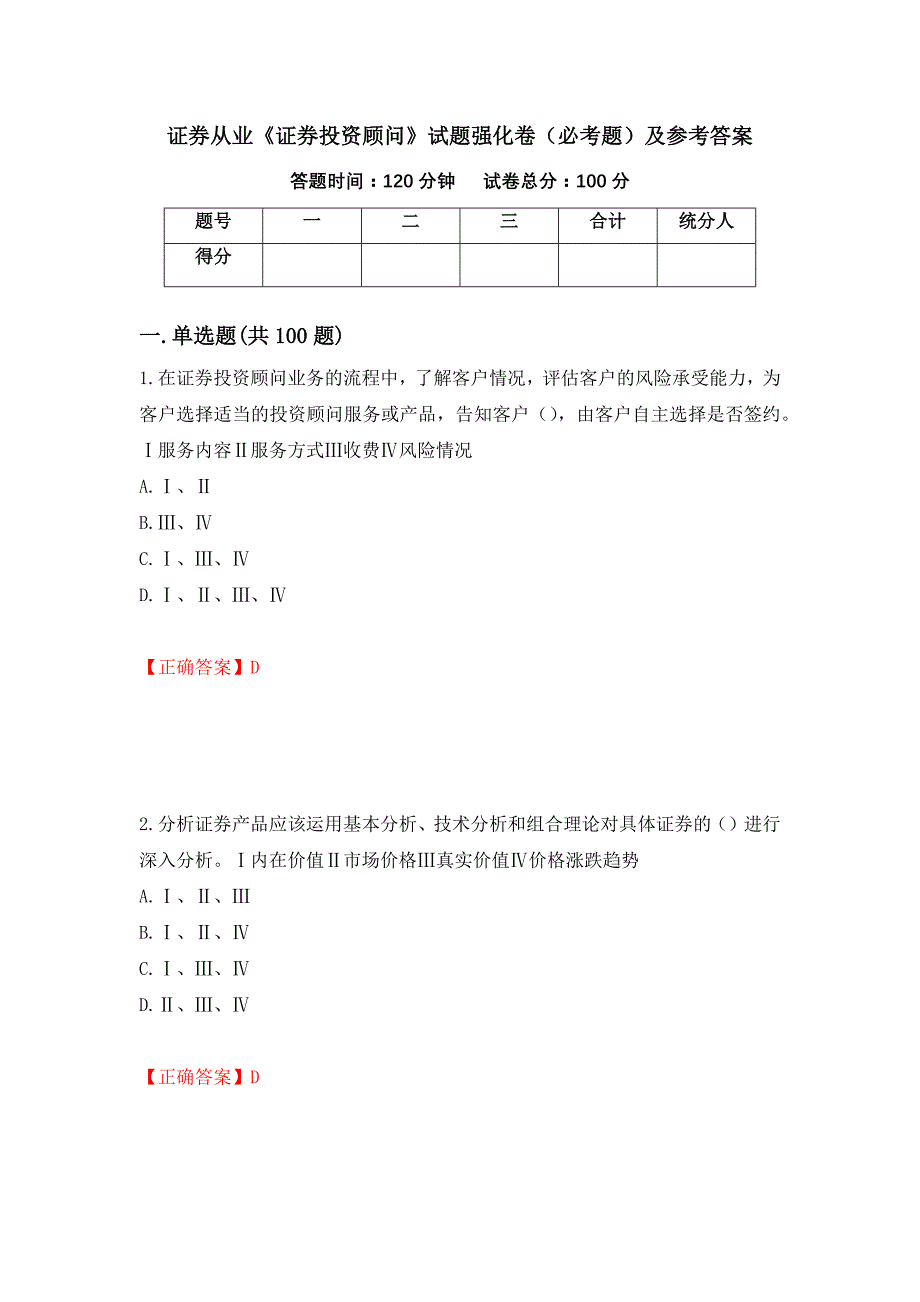 证券从业《证券投资顾问》试题强化卷（必考题）及参考答案

答题时间：120 分钟　　试卷总分：100 分

| 题号 | 一 | 二 | 三 | 合计 | 统分人 |
|---|---|---|---|---|---|
| 得分 | | | | | |

一.单选题(共 100 题)

1.在证券投资顾问业务的流程中，了解客户情况，评估客户的风险承受能力，为客户选择适当的投资顾问服务或产品，告知客户（），由客户自主选择是否签约。Ⅰ服务内容Ⅱ服务方式Ⅲ收费Ⅳ风险情况

A.Ⅰ、Ⅱ

B.Ⅲ、Ⅳ

C.Ⅰ、Ⅲ、Ⅳ

D.Ⅰ、Ⅱ、Ⅲ、Ⅳ

【正确答案】D

2.分析证券产品应该运用基本分析、技术分析和组合理论对具体证券的（）进行深入分析。Ⅰ内在价值Ⅱ市场价格Ⅲ真实价值Ⅳ价格涨跌趋势

A.Ⅰ、Ⅱ、Ⅲ

B.Ⅰ、Ⅱ、Ⅳ

C.Ⅰ、Ⅲ、Ⅳ

D.Ⅱ、Ⅲ、Ⅳ

【正确答案】D